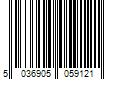 5 036905 059121